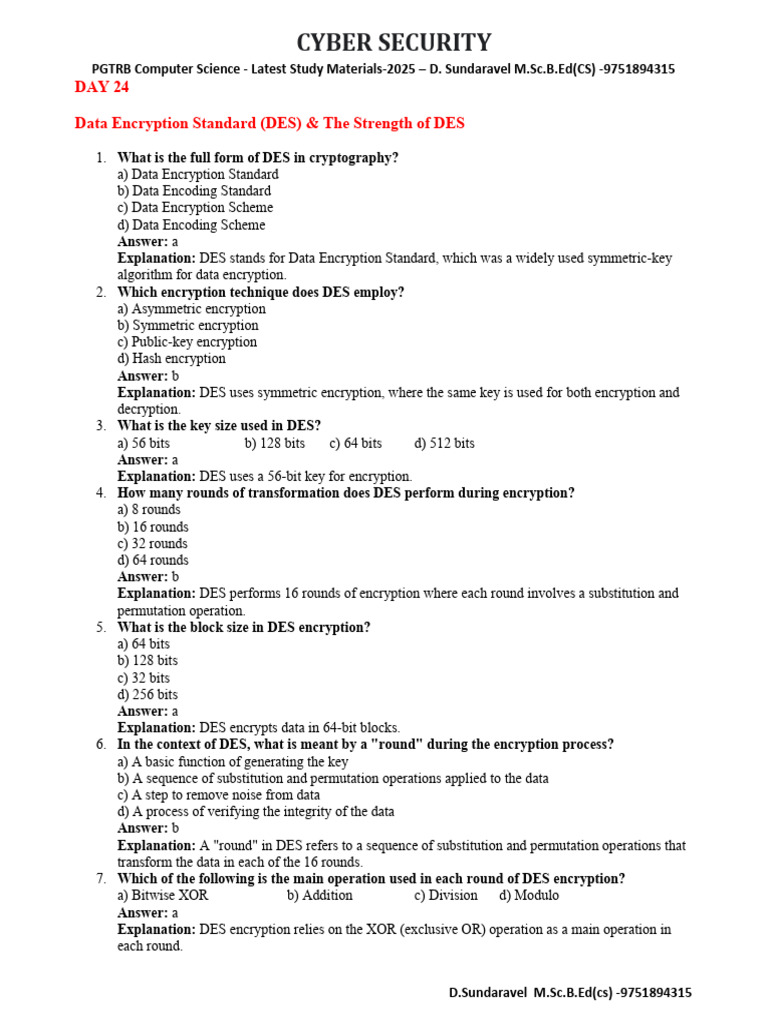 CYBER SECURITY

PGTRB Computer Science - Latest Study Materials-2025 – D. Sundaravel M.Sc.B.Ed(CS) -9751894315

DAY 24

Data Encryption Standard (DES) & The Strength of DES

1. What is the full form of DES in cryptography?
a) Data Encryption Standard
b) Data Encoding Standard
c) Data Encryption Scheme
d) Data Encoding Scheme
Answer: a
Explanation: DES stands for Data Encryption Standard, which was a widely used symmetric-key algorithm for data encryption.

2. Which encryption technique does DES employ?
a) Asymmetric encryption
b) Symmetric encryption
c) Public-key encryption
d) Hash encryption
Answer: b
Explanation: DES uses symmetric encryption, where the same key is used for both encryption and decryption.

3. What is the key size used in DES?
a) 56 bits b) 128 bits c) 64 bits d) 512 bits
Answer: a
Explanation: DES uses a 56-bit key for encryption.

4. How many rounds of transformation does DES perform during encryption?
a) 8 rounds
b) 16 rounds
c) 32 rounds
d) 64 rounds
Answer: b
Explanation: DES performs 16 rounds of encryption where each round involves a substitution and permutation operation.

5. What is the block size in DES encryption?
a) 64 bits
b) 128 bits
c) 32 bits
d) 256 bits
Answer: a
Explanation: DES encrypts data in 64-bit blocks.

6. In the context of DES, what is meant by a "round" during the encryption process?
a) A basic function of generating the key
b) A sequence of substitution and permutation operations applied to the data
c) A step to remove noise from data
d) A process of verifying the integrity of the data
Answer: b
Explanation: A "round" in DES refers to a sequence of substitution and permutation operations that transform the data in each of the 16 rounds.

7. Which of the following is the main operation used in each round of DES encryption?
a) Bitwise XOR b) Addition c) Division d) Modulo
Answer: a
Explanation: DES encryption relies on the XOR (exclusive OR) operation as a main operation in each round.

D.Sundaravel M.Sc.B.Ed(cs) -9751894315